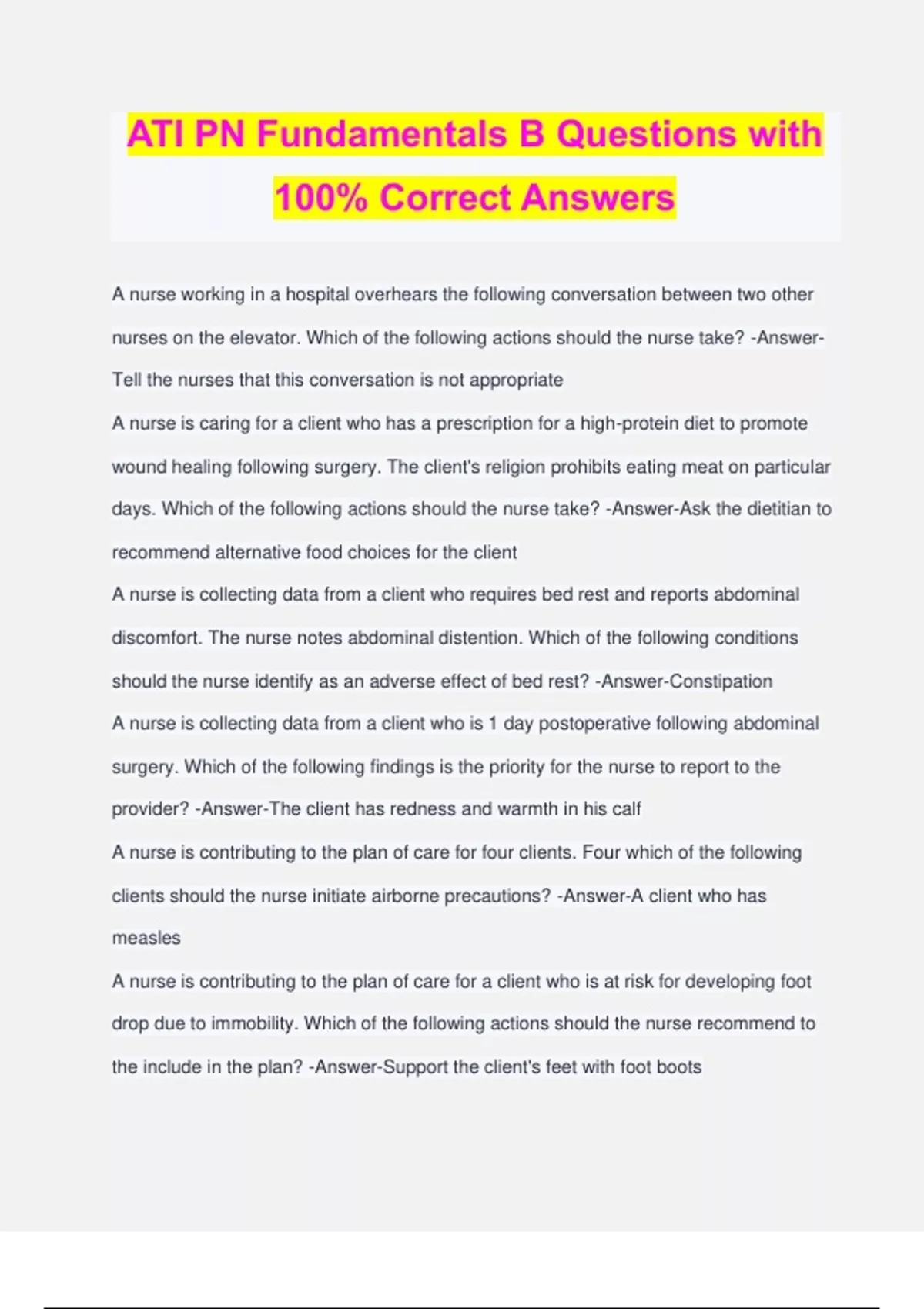 ATI PN Fundamentals B Questions with 100% Correct Answers

A nurse working in a hospital overhears the following conversation between two other nurses on the elevator. Which of the following actions should the nurse take? -Answer-Tell the nurses that this conversation is not appropriate

A nurse is caring for a client who has a prescription for a high-protein diet to promote wound healing following surgery. The client's religion prohibits eating meat on particular days. Which of the following actions should the nurse take? -Answer-Ask the dietitian to recommend alternative food choices for the client

A nurse is collecting data from a client who requires bed rest and reports abdominal discomfort. The nurse notes abdominal distention. Which of the following conditions should the nurse identify as an adverse effect of bed rest? -Answer-Constipation

A nurse is collecting data from a client who is 1 day postoperative following abdominal surgery. Which of the following findings is the priority for the nurse to report to the provider? -Answer-The client has redness and warmth in his calf

A nurse is contributing to the plan of care for four clients. Four which of the following clients should the nurse initiate airborne precautions? -Answer-A client who has measles

A nurse is contributing to the plan of care for a client who is at risk for developing foot drop due to immobility. Which of the following actions should the nurse recommend to the include in the plan? -Answer-Support the client's feet with foot boots